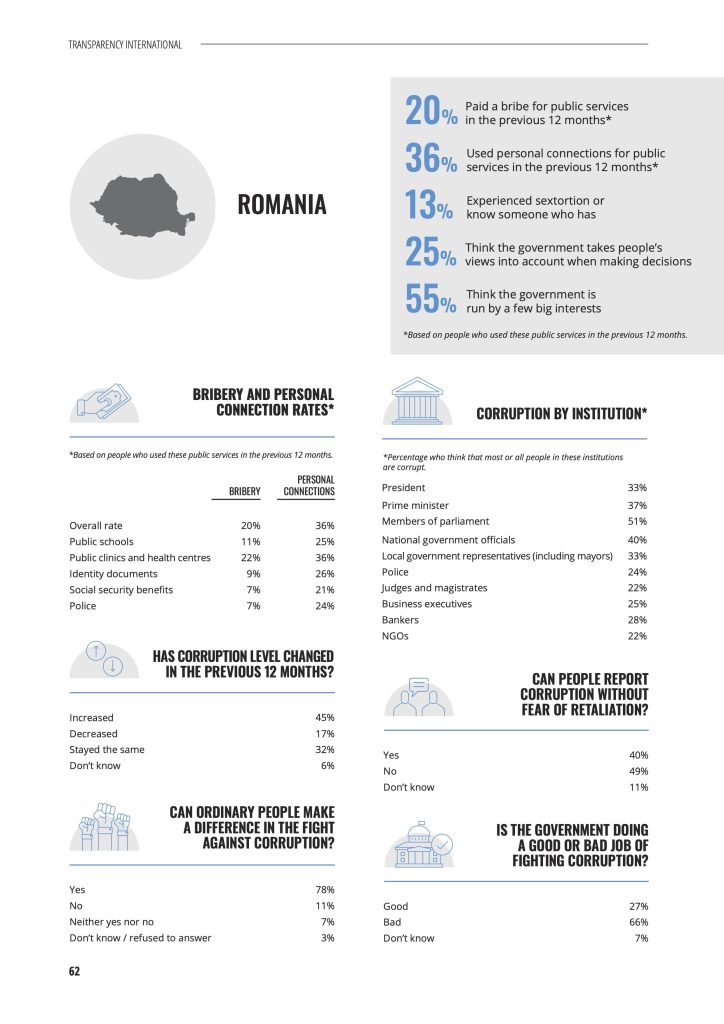 TRANSPARENCY INTERNATIONAL

ROMANIA

20% Paid a bribe for public services in the previous 12 months*

36% Used personal connections for public services in the previous 12 months*

13% Experienced sextortion or know someone who has

25% Think the government takes people's views into account when making decisions

55% Think the government is run by a few big interests

*Based on people who used these public services in the previous 12 months.

BRIBERY AND PERSONAL CONNECTION RATES*

*Based on people who used these public services in the previous 12 months.

| | BRIBERY | PERSONAL CONNECTIONS |
|---|---|---|
| Overall rate | 20% | 36% |
| Public schools | 11% | 25% |
| Public clinics and health centres | 22% | 36% |
| Identity documents | 9% | 26% |
| Social security benefits | 7% | 21% |
| Police | 7% | 24% |

HAS CORRUPTION LEVEL CHANGED IN THE PREVIOUS 12 MONTHS?

| | |
|---|---|
| Increased | 45% |
| Decreased | 17% |
| Stayed the same | 32% |
| Don't know | 6% |

CAN ORDINARY PEOPLE MAKE A DIFFERENCE IN THE FIGHT AGAINST CORRUPTION?

| | |
|---|---|
| Yes | 78% |
| No | 11% |
| Neither yes nor no | 7% |
| Don't know / refused to answer | 3% |

CORRUPTION BY INSTITUTION*

*Percentage who think that most or all people in these institutions are corrupt.

| | |
|---|---|
| President | 33% |
| Prime minister | 37% |
| Members of parliament | 51% |
| National government officials | 40% |
| Local government representatives (including mayors) | 33% |
| Police | 24% |
| Judges and magistrates | 22% |
| Business executives | 25% |
| Bankers | 28% |
| NGOs | 22% |

CAN PEOPLE REPORT CORRUPTION WITHOUT FEAR OF RETALIATION?

| | |
|---|---|
| Yes | 40% |
| No | 49% |
| Don't know | 11% |

IS THE GOVERNMENT DOING A GOOD OR BAD JOB OF FIGHTING CORRUPTION?

| | |
|---|---|
| Good | 27% |
| Bad | 66% |
| Don't know | 7% |

62